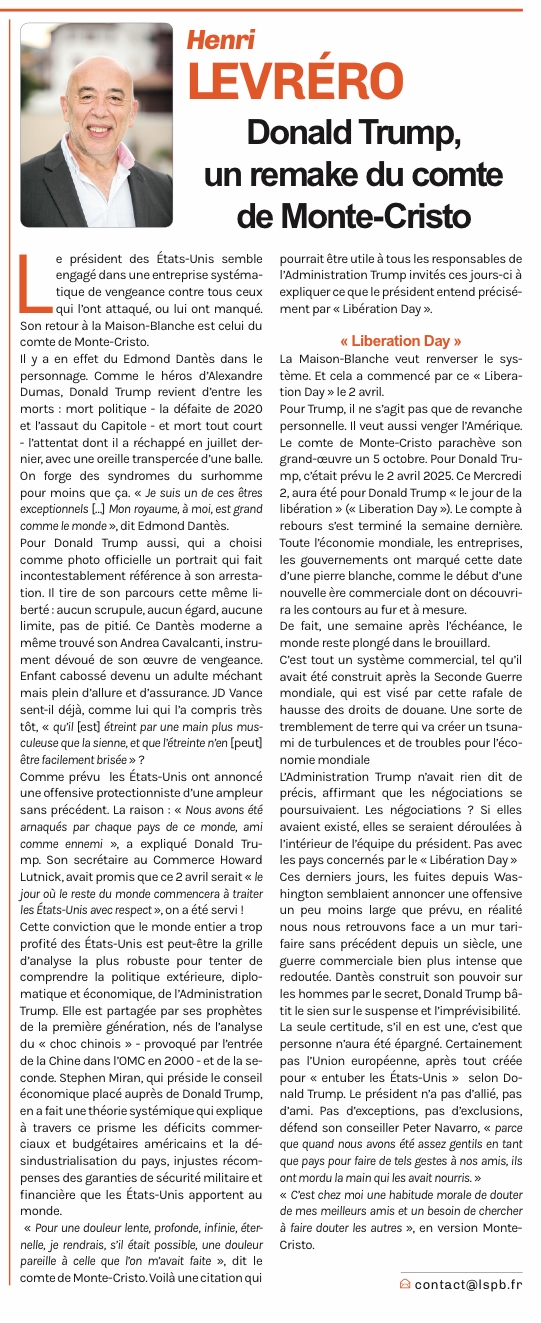 Henri
LEVRÉRO

Donald Trump, un remake du comte de Monte-Cristo

Le président des États-Unis semble engagé dans une entreprise systématique de vengeance contre tous ceux qui l'ont attaqué, ou lui ont manqué. Son retour à la Maison-Blanche est celui du comte de Monte-Cristo.

Il y a en effet du Edmond Dantès dans le personnage. Comme le héros d'Alexandre Dumas, Donald Trump revient d'entre les morts : mort politique - la défaite de 2020 et l'assaut du Capitole - et mort tout court - l'attentat dont il a réchappé en juillet dernier, avec une oreille transpercée d'une balle. On forge des syndromes du surhomme pour moins que ça. « Je suis un de ces êtres exceptionnels […] Mon royaume, à moi, est grand comme le monde », dit Edmond Dantès.

Pour Donald Trump aussi, qui a choisi comme photo officielle un portrait qui fait incontestablement référence à son arrestation. Il tire de son parcours cette même liberté : aucun scrupule, aucun égard, aucune limite, pas de pitié. Ce Dantès moderne a même trouvé son Andrea Cavalcanti, instrument dévoué de son œuvre de vengeance. Enfant cabossé devenu un adulte méchant mais plein d'allure et d'assurance. JD Vance sent-il déjà, comme lui qui l'a compris très tôt, « qu'il [est] étreint par une main plus musculeuse que la sienne, et que l'étreinte n'en [peut] être facilement brisée » ?

Comme prévu les États-Unis ont annoncé une offensive protectionniste d'une ampleur sans précédent. La raison : « Nous avons été arnaqués par chaque pays de ce monde, ami comme ennemi », a expliqué Donald Trump. Son secrétaire au Commerce Howard Lutnick, avait promis que ce 2 avril serait « le jour où le reste du monde commencera à traiter les États-Unis avec respect », on a été servi !

Cette conviction que le monde entier a trop profité des États-Unis est peut-être la grille d'analyse la plus robuste pour tenter de comprendre la politique extérieure, diplomatique et économique, de l'Administration Trump. Elle est partagée par ses prophètes de la première génération, nés de l'analyse du « choc chinois » - provoqué par l'entrée de la Chine dans l'OMC en 2000 - et de la seconde. Stephen Miran, qui préside le conseil économique placé auprès de Donald Trump, en a fait une théorie systémique qui explique à travers ce prisme les déficits commerciaux et budgétaires américains et la désindustrialisation du pays, injustes récompenses des garanties de sécurité militaire et financière que les États-Unis apportent au monde.

« Pour une douleur lente, profonde, infinie, éternelle, je rendrais, s'il était possible, une douleur pareille à celle que l'on m'avait faite », dit le comte de Monte-Cristo. Voilà une citation qui pourrait être utile à tous les responsables de l'Administration Trump invités ces jours-ci à expliquer ce que le président entend précisément par « Libération Day ».

« Liberation Day »

La Maison-Blanche veut renverser le système. Et cela a commencé par ce « Liberation Day » le 2 avril.

Pour Trump, il ne s'agit pas que de revanche personnelle. Il veut aussi venger l'Amérique. Le comte de Monte-Cristo parachève son grand-œuvre un 5 octobre. Pour Donald Trump, c'était prévu le 2 avril 2025. Ce Mercredi 2, aura été pour Donald Trump « le jour de la libération » (« Liberation Day »). Le compte à rebours s'est terminé la semaine dernière. Toute l'économie mondiale, les entreprises, les gouvernements ont marqué cette date d'une pierre blanche, comme le début d'une nouvelle ère commerciale dont on découvrira les contours au fur et à mesure.

De fait, une semaine après l'échéance, le monde reste plongé dans le brouillard.

C'est tout un système commercial, tel qu'il avait été construit après la Seconde Guerre mondiale, qui est visé par cette rafale de hausse des droits de douane. Une sorte de tremblement de terre qui va créer un tsunami de turbulences et de troubles pour l'économie mondiale

L'Administration Trump n'avait rien dit de précis, affirmant que les négociations se poursuivaient. Les négociations ? Si elles avaient existé, elles se seraient déroulées à l'intérieur de l'équipe du président. Pas avec les pays concernés par le « Libération Day »

Ces derniers jours, les fuites depuis Washington semblaient annoncer une offensive un peu moins large que prévu, en réalité nous nous retrouvons face a un mur tarifaire sans précédent depuis un siècle, une guerre commerciale bien plus intense que redoutée. Dantès construit son pouvoir sur les hommes par le secret, Donald Trump bâtit le sien sur le suspense et l'imprévisibilité. La seule certitude, s'il en est une, c'est que personne n'aura été épargné. Certainement pas l'Union européenne, après tout créée pour « entuber les États-Unis » selon Donald Trump. Le président n'a pas d'allié, pas d'ami. Pas d'exceptions, pas d'exclusions, défend son conseiller Peter Navarro, « parce que quand nous avons été assez gentils en tant que pays pour faire de tels gestes à nos amis, ils ont mordu la main qui les avait nourris. »

« C'est chez moi une habitude morale de douter de mes meilleurs amis et un besoin de chercher à faire douter les autres », en version Monte-Cristo.

contact@lspb.fr